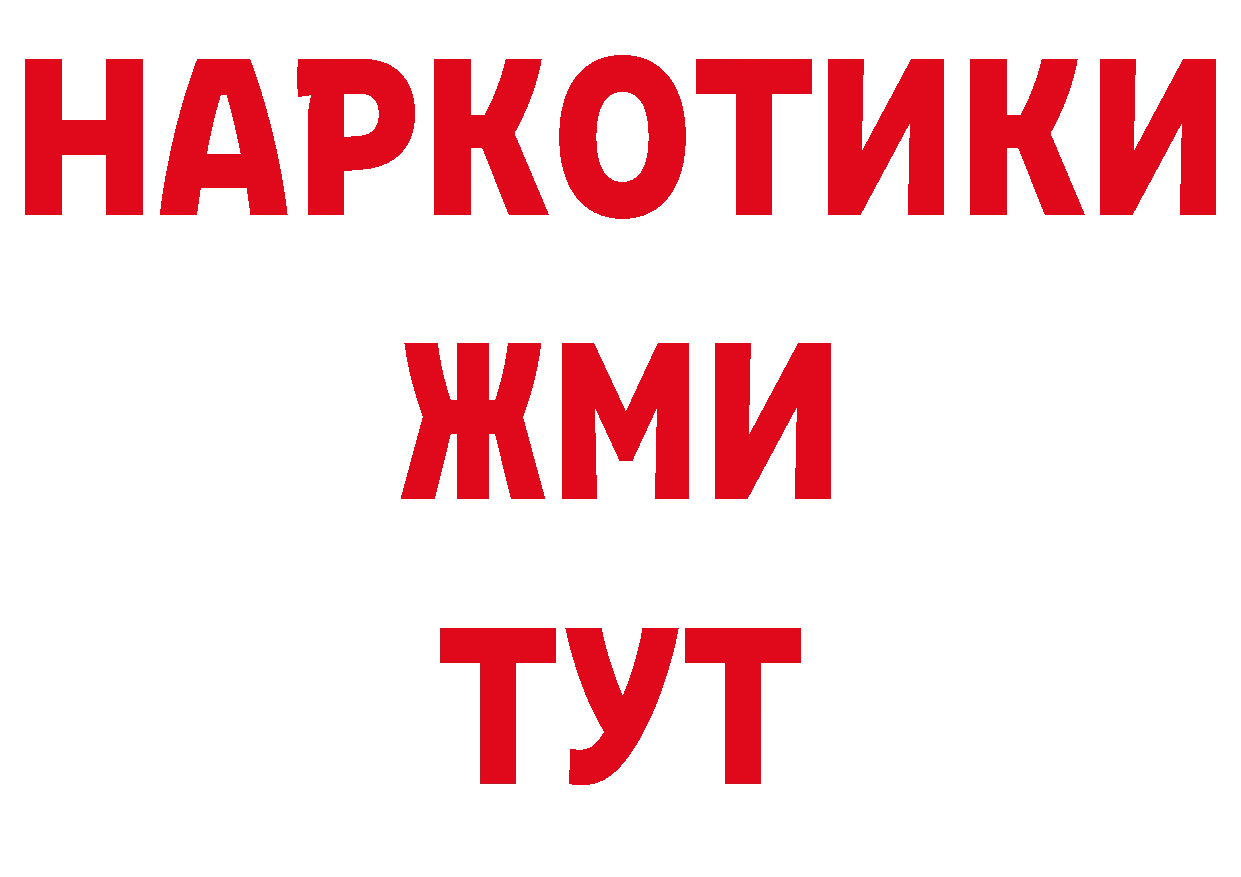 НАРКОТИКИ
ЖМИ
ТУТ